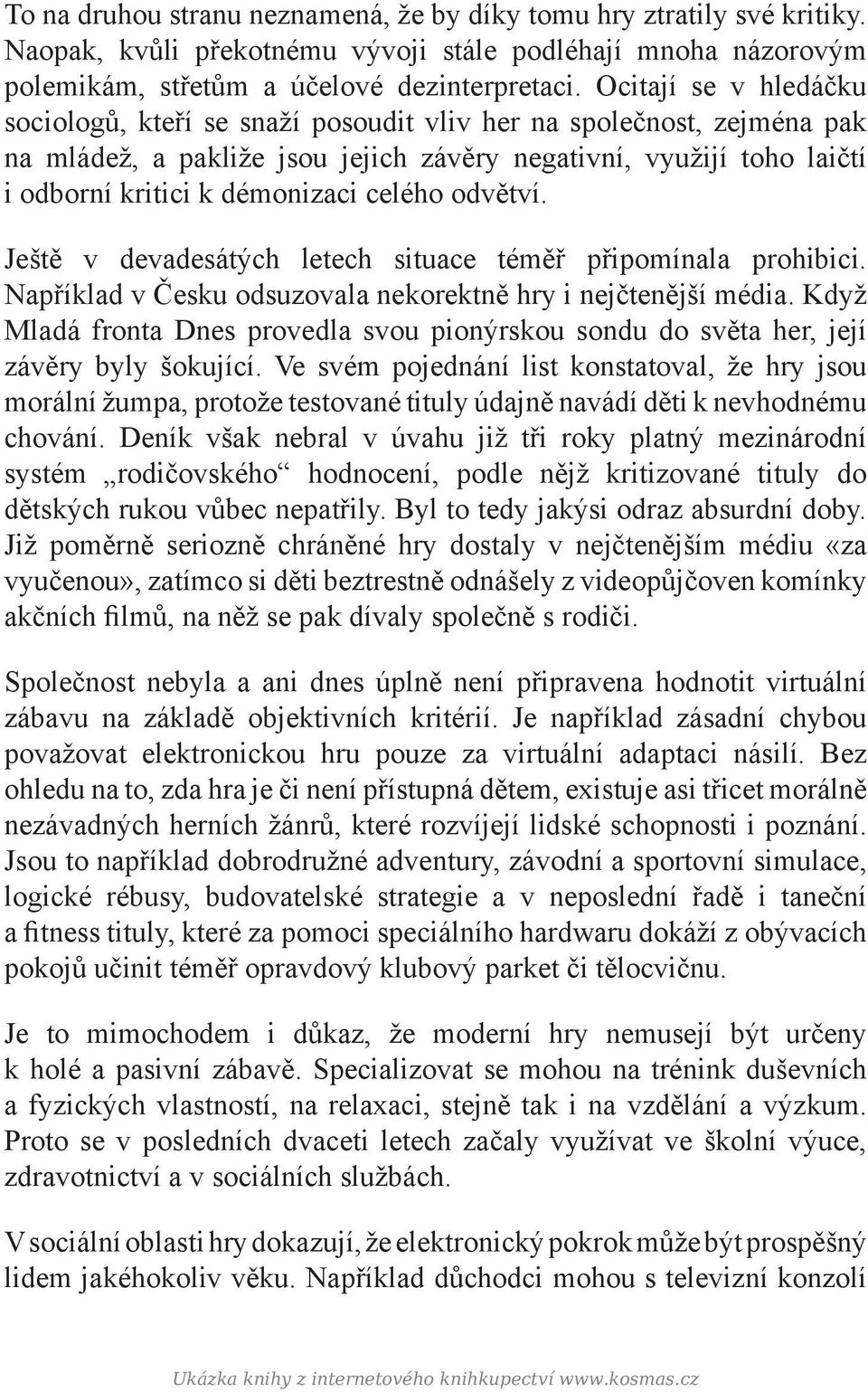 To na druhou stranu neznamená, že by díky tomu hry ztratily své kritiky. Naopak, kvůli překotnému vývoji stále podléhají mnoha názorovým polemikám, střetům a účelové dezinterpretaci. Ocitají se v hledáčku sociologů, kteří se snaží posoudit vliv her na společnost, zejména pak na mládež, a pakliže jsou jejich závěry negativní, využijí toho laičtí i odborní kritici k démonizaci celého odvětví.

Ještě v devadesátých letech situace téměř připomínala prohibici. Například v Česku odsuzovala nekorektně hry i nejčtenější média. Když Mladá fronta Dnes provedla svou pionýrskou sondu do světa her, její závěry byly šokující. Ve svém pojednání list konstatoval, že hry jsou morální žumpa, protože testované tituly údajně navádí děti k nevhodnému chování. Deník však nebral v úvahu již tři roky platný mezinárodní systém „rodičovského“ hodnocení, podle nějž kritizované tituly do dětských rukou vůbec nepatřily. Byl to tedy jakýsi odraz absurdní doby. Již poměrně seriozně chráněné hry dostaly v nejčtenějším médiu «za vyučenou», zatímco si děti beztrestně odnášely z videopůjčoven komínky akčních filmů, na něž se pak dívaly společně s rodiči.

Společnost nebyla a ani dnes úplně není připravena hodnotit virtuální zábavu na základě objektivních kritérií. Je například zásadní chybou považovat elektronickou hru pouze za virtuální adaptaci násilí. Bez ohledu na to, zda hra je či není přístupná dětem, existuje asi třicet morálně nezávadných herních žánrů, které rozvíjejí lidské schopnosti i poznání. Jsou to například dobrodružné adventury, závodní a sportovní simulace, logické rébusy, budovatelské strategie a v neposlední řadě i taneční a fitness tituly, které za pomoci speciálního hardwaru dokáží z obývacích pokojů učinit téměř opravdový klubový parket či tělocvičnu.

Je to mimochodem i důkaz, že moderní hry nemusejí být určeny k holé a pasivní zábavě. Specializovat se mohou na trénink duševních a fyzických vlastností, na relaxaci, stejně tak i na vzdělání a výzkum. Proto se v posledních dvaceti letech začaly využívat ve školní výuce, zdravotnictví a v sociálních službách.

V sociální oblasti hry dokazují, že elektronický pokrok může být prospěšný lidem jakéhokoliv věku. Například důchodci mohou s televizní konzolí

Ukázka knihy z internetového knihkupectví www.kosmas.cz